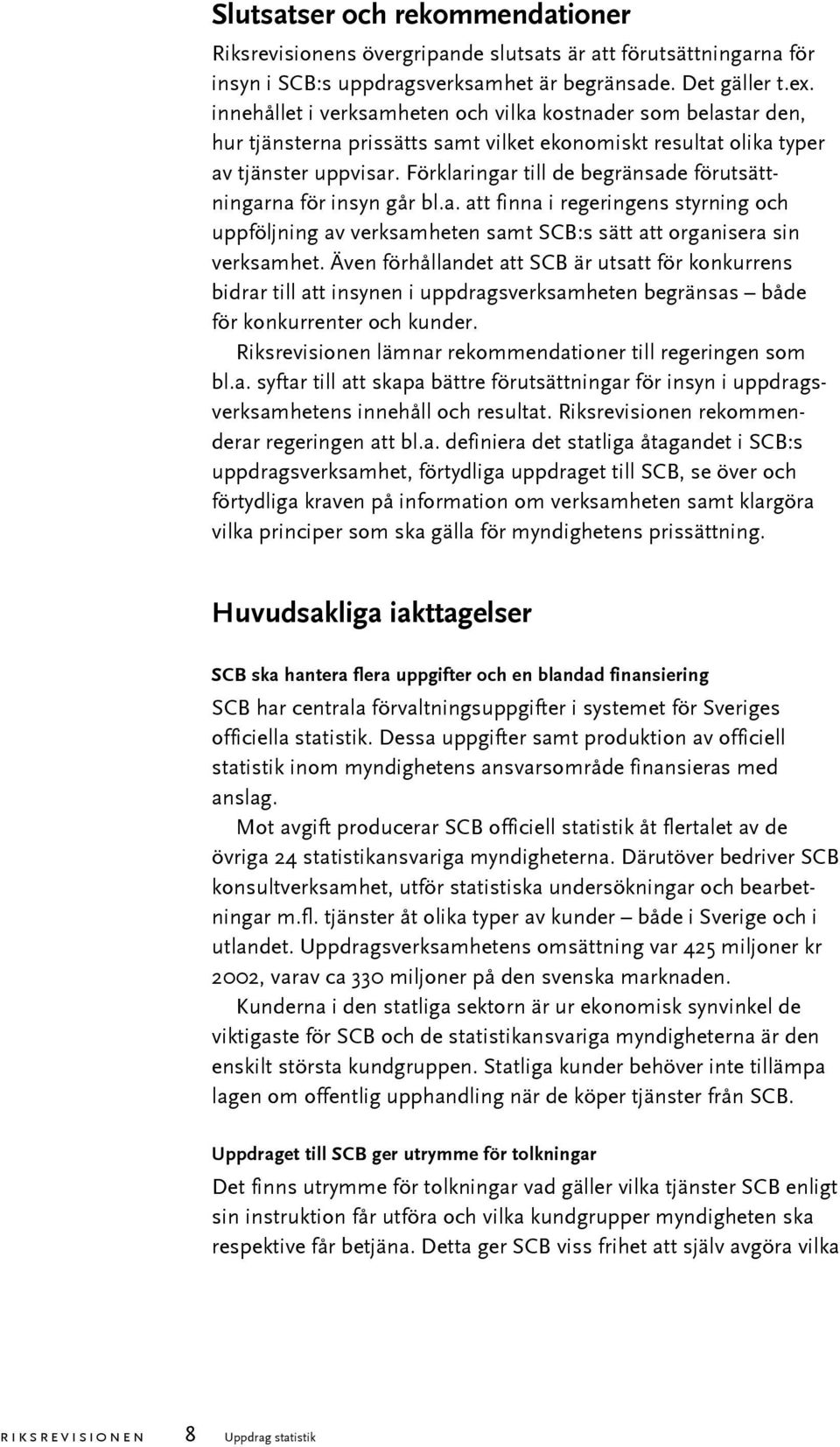 Slutsatser och rekommendationer

Riksrevisionens övergripande slutsats är att förutsättningarna för insyn i SCB:s uppdragsverksamhet är begränsade. Det gäller t.ex. innehållet i verksamheten och vilka kostnader som belastar den, hur tjänsterna prissätts samt vilket ekonomiskt resultat olika typer av tjänster uppvisar. Förklaringar till de begränsade förutsättningarna för insyn går bl.a. att finna i regeringens styrning och uppföljning av verksamheten samt SCB:s sätt att organisera sin verksamhet. Även förhållandet att SCB är utsatt för konkurrens bidrar till att insynen i uppdragsverksamheten begränsas – både för konkurrenter och kunder.

Riksrevisionen lämnar rekommendationer till regeringen som bl.a. syftar till att skapa bättre förutsättningar för insyn i uppdragsverksamhetens innehåll och resultat. Riksrevisionen rekommenderar regeringen att bl.a. definiera det statliga åtagandet i SCB:s uppdragsverksamhet, förtydliga uppdraget till SCB, se över och förtydliga kraven på information om verksamheten samt klargöra vilka principer som ska gälla för myndighetens prissättning.

Huvudsakliga iakttagelser

SCB ska hantera flera uppgifter och en blandad finansiering

SCB har centrala förvaltningsuppgifter i systemet för Sveriges officiella statistik. Dessa uppgifter samt produktion av officiell statistik inom myndighetens ansvarsområde finansieras med anslag.

Mot avgift producerar SCB officiell statistik åt flertalet av de övriga 24 statistikansvariga myndigheterna. Därutöver bedriver SCB konsultverksamhet, utför statistiska undersökningar och bearbetningar m.fl. tjänster åt olika typer av kunder – både i Sverige och i utlandet. Uppdragsverksamhetens omsättning var 425 miljoner kr 2002, varav ca 330 miljoner på den svenska marknaden.

Kunderna i den statliga sektorn är ur ekonomisk synvinkel de viktigaste för SCB och de statistikansvariga myndigheterna är den enskilt största kundgruppen. Statliga kunder behöver inte tillämpa lagen om offentlig upphandling när de köper tjänster från SCB.

Uppdraget till SCB ger utrymme för tolkningar

Det finns utrymme för tolkningar vad gäller vilka tjänster SCB enligt sin instruktion får utföra och vilka kundgrupper myndigheten ska respektive får betjäna. Detta ger SCB viss frihet att själv avgöra vilka

RIKSREVISIONEN 8 Uppdrag statistik